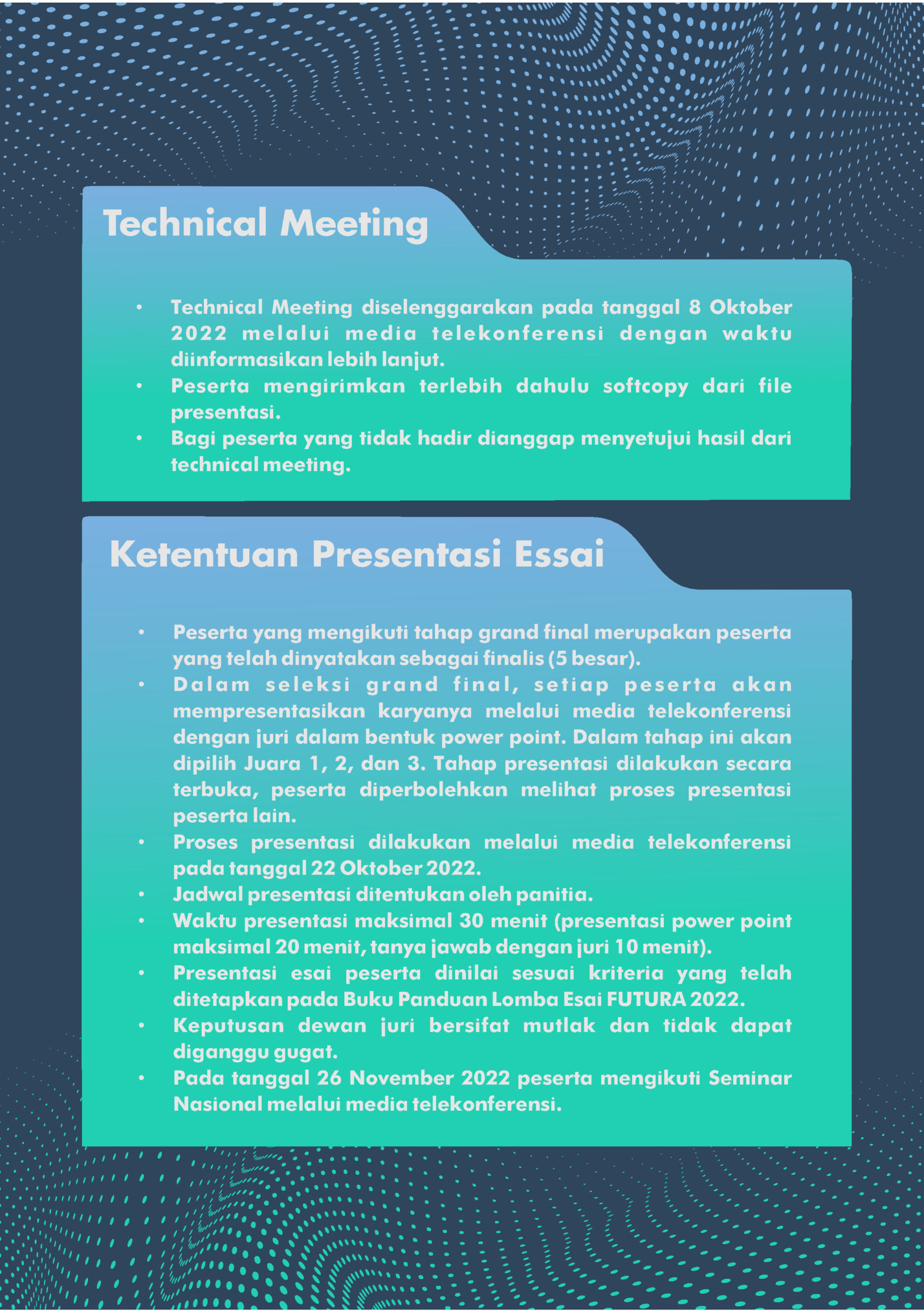 Technical Meeting

• Technical Meeting diselenggarakan pada tanggal 8 Oktober 2022 melalui media telekonferensi dengan waktu diinformasikan lebih lanjut.
• Peserta mengirimkan terlebih dahulu softcopy dari file presentasi.
• Bagi peserta yang tidak hadir dianggap menyetujui hasil dari technical meeting.

Ketentuan Presentasi Essai

• Peserta yang mengikuti tahap grand final merupakan peserta yang telah dinyatakan sebagai finalis (5 besar).
• Dalam seleksi grand final, setiap peserta akan mempresentasikan karyanya melalui media telekonferensi dengan juri dalam bentuk power point. Dalam tahap ini akan dipilih Juara 1, 2, dan 3. Tahap presentasi dilakukan secara terbuka, peserta diperbolehkan melihat proses presentasi peserta lain.
• Proses presentasi dilakukan melalui media telekonferensi pada tanggal 22 Oktober 2022.
• Jadwal presentasi ditentukan oleh panitia.
• Waktu presentasi maksimal 30 menit (presentasi power point maksimal 20 menit, tanya jawab dengan juri 10 menit).
• Presentasi esai peserta dinilai sesuai kriteria yang telah ditetapkan pada Buku Panduan Lomba Esai FUTURA 2022.
• Keputusan dewan juri bersifat mutlak dan tidak dapat diganggu gugat.
• Pada tanggal 26 November 2022 peserta mengikuti Seminar Nasional melalui media telekonferensi.